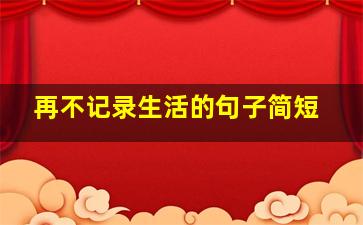 再不记录生活的句子简短